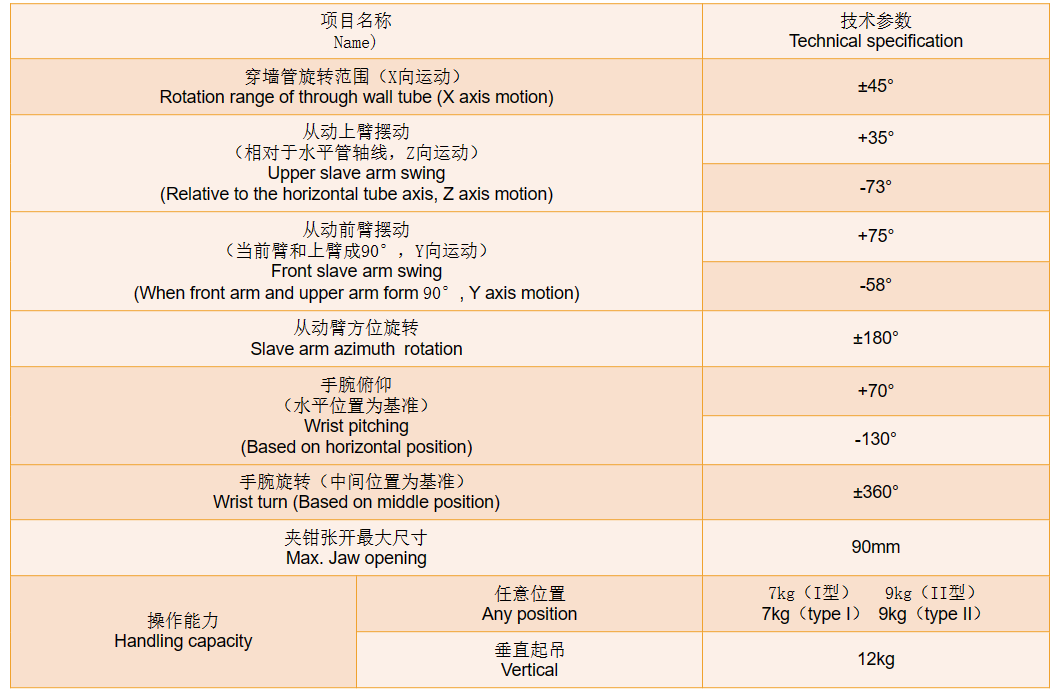 | 项目名称 Name） | | 技术参数 Technical specification |
|---|---|---|
| 穿墙管旋转范围（X向运动） Rotation range of through wall tube (X axis motion) | | ±45° |
| 从动上臂摆动 （相对于水平管轴线，Z向运动） Upper slave arm swing (Relative to the horizontal tube axis, Z axis motion) | | +35° |
| | | -73° |
| 从动前臂摆动 （当前臂和上臂成90°，Y向运动） Front slave arm swing (When front arm and upper arm form 90°, Y axis motion) | | +75° |
| | | -58° |
| 从动臂方位旋转 Slave arm azimuth rotation | | ±180° |
| 手腕俯仰 （水平位置为基准） Wrist pitching (Based on horizontal position) | | +70° |
| | | -130° |
| 手腕旋转（中间位置为基准） Wrist turn (Based on middle position) | | ±360° |
| 夹钳张开最大尺寸 Max. Jaw opening | | 90mm |
| 操作能力 Handling capacity | 任意位置 Any position | 7kg（I型） 9kg（II型） 7kg（type I） 9kg（type II） |
| | 垂直起吊 Vertical | 12kg |